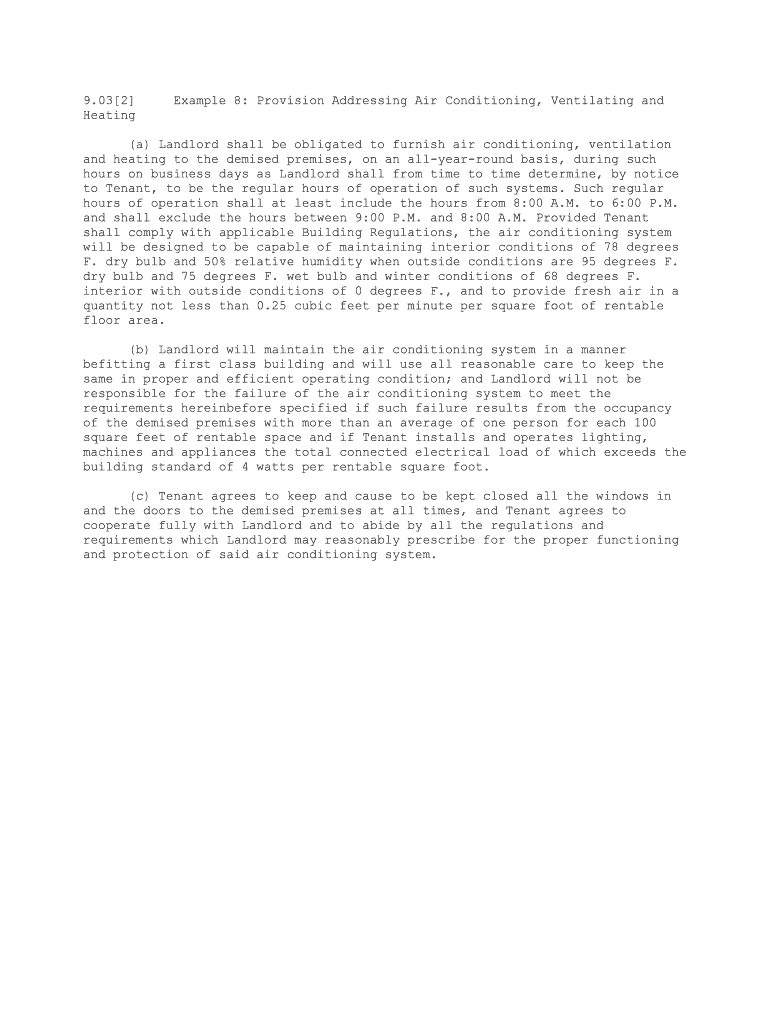 9.03[2] Example 8: Provision Addressing Air Conditioning, Ventilating and Heating

(a) Landlord shall be obligated to furnish air conditioning, ventilation and heating to the demised premises, on an all-year-round basis, during such hours on business days as Landlord shall from time to time determine, by notice to Tenant, to be the regular hours of operation of such systems. Such regular hours of operation shall at least include the hours from 8:00 A.M. to 6:00 P.M. and shall exclude the hours between 9:00 P.M. and 8:00 A.M. Provided Tenant shall comply with applicable Building Regulations, the air conditioning system will be designed to be capable of maintaining interior conditions of 78 degrees F. dry bulb and 50% relative humidity when outside conditions are 95 degrees F. dry bulb and 75 degrees F. wet bulb and winter conditions of 68 degrees F. interior with outside conditions of 0 degrees F., and to provide fresh air in a quantity not less than 0.25 cubic feet per minute per square foot of rentable floor area.

(b) Landlord will maintain the air conditioning system in a manner befitting a first class building and will use all reasonable care to keep the same in proper and efficient operating condition; and Landlord will not be responsible for the failure of the air conditioning system to meet the requirements hereinbefore specified if such failure results from the occupancy of the demised premises with more than an average of one person for each 100 square feet of rentable space and if Tenant installs and operates lighting, machines and appliances the total connected electrical load of which exceeds the building standard of 4 watts per rentable square foot.

(c) Tenant agrees to keep and cause to be kept closed all the windows in and the doors to the demised premises at all times, and Tenant agrees to cooperate fully with Landlord and to abide by all the regulations and requirements which Landlord may reasonably prescribe for the proper functioning and protection of said air conditioning system.